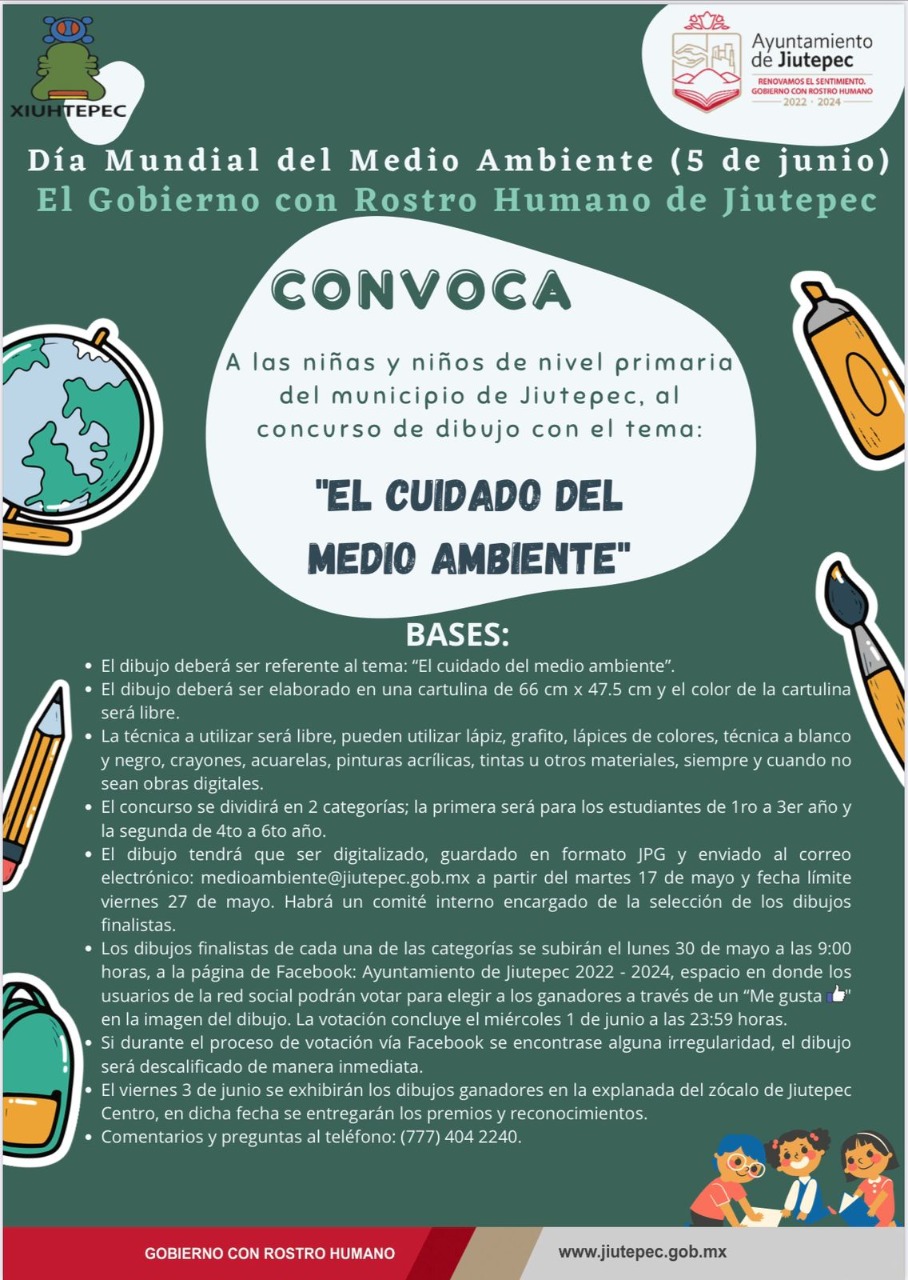 XIUHTEPEC

Ayuntamiento de Jiutepec
RENOVAMOS EL SENTIMIENTO.
GOBIERNO CON ROSTRO HUMANO
2022 · 2024

Día Mundial del Medio Ambiente (5 de junio)
El Gobierno con Rostro Humano de Jiutepec

CONVOCA

A las niñas y niños de nivel primaria del municipio de Jiutepec, al concurso de dibujo con el tema:

"EL CUIDADO DEL MEDIO AMBIENTE"

BASES:

• El dibujo deberá ser referente al tema: "El cuidado del medio ambiente".
• El dibujo deberá ser elaborado en una cartulina de 66 cm x 47.5 cm y el color de la cartulina será libre.
• La técnica a utilizar será libre, pueden utilizar lápiz, grafito, lápices de colores, técnica a blanco y negro, crayones, acuarelas, pinturas acrílicas, tintas u otros materiales, siempre y cuando no sean obras digitales.
• El concurso se dividirá en 2 categorías; la primera será para los estudiantes de 1ro a 3er año y la segunda de 4to a 6to año.
• El dibujo tendrá que ser digitalizado, guardado en formato JPG y enviado al correo electrónico: medioambiente@jiutepec.gob.mx a partir del martes 17 de mayo y fecha límite viernes 27 de mayo. Habrá un comité interno encargado de la selección de los dibujos finalistas.
• Los dibujos finalistas de cada una de las categorías se subirán el lunes 30 de mayo a las 9:00 horas, a la página de Facebook: Ayuntamiento de Jiutepec 2022 - 2024, espacio en donde los usuarios de la red social podrán votar para elegir a los ganadores a través de un "Me gusta" en la imagen del dibujo. La votación concluye el miércoles 1 de junio a las 23:59 horas.
• Si durante el proceso de votación vía Facebook se encontrase alguna irregularidad, el dibujo será descalificado de manera inmediata.
• El viernes 3 de junio se exhibirán los dibujos ganadores en la explanada del zócalo de Jiutepec Centro, en dicha fecha se entregarán los premios y reconocimientos.
• Comentarios y preguntas al teléfono: (777) 404 2240.

GOBIERNO CON ROSTRO HUMANO

www.jiutepec.gob.mx